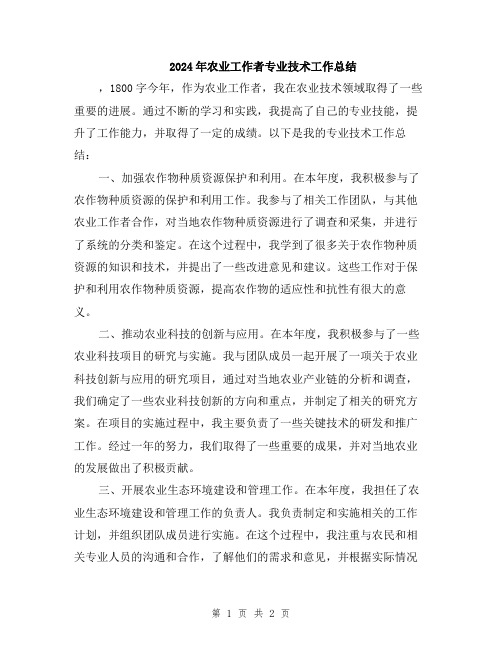 2024年农业工作者专业技术工作总结

，1800字今年，作为农业工作者，我在农业技术领域取得了一些重要的进展。通过不断的学习和实践，我提高了自己的专业技能，提升了工作能力，并取得了一定的成绩。以下是我的专业技术工作总结：

一、加强农作物种质资源保护和利用。在本年度，我积极参与了农作物种质资源的保护和利用工作。我参与了相关工作团队，与其他农业工作者合作，对当地农作物种质资源进行了调查和采集，并进行了系统的分类和鉴定。在这个过程中，我学到了很多关于农作物种质资源的知识和技术，并提出了一些改进意见和建议。这些工作对于保护和利用农作物种质资源，提高农作物的适应性和抗性有很大的意义。

二、推动农业科技的创新与应用。在本年度，我积极参与了一些农业科技项目的研究与实施。我与团队成员一起开展了一项关于农业科技创新与应用的研究项目，通过对当地农业产业链的分析和调查，我们确定了一些农业科技创新的方向和重点，并制定了相关的研究方案。在项目的实施过程中，我主要负责了一些关键技术的研发和推广工作。经过一年的努力，我们取得了一些重要的成果，并对当地农业的发展做出了积极贡献。

三、开展农业生态环境建设和管理工作。在本年度，我担任了农业生态环境建设和管理工作的负责人。我负责制定和实施相关的工作计划，并组织团队成员进行实施。在这个过程中，我注重与农民和相关专业人员的沟通和合作，了解他们的需求和意见，并根据实际情况

第 1 页 共 2 页